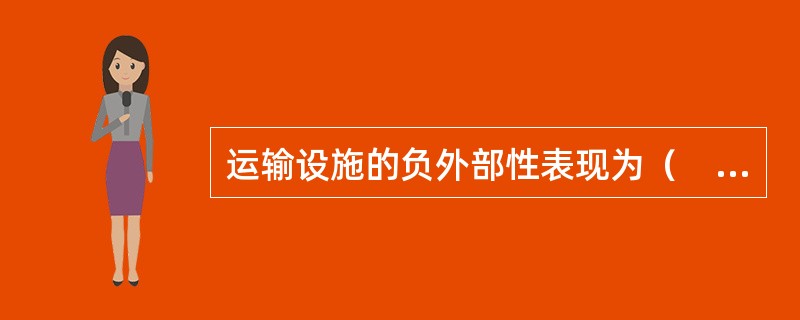 运输设施的负外部性表现为（ ...